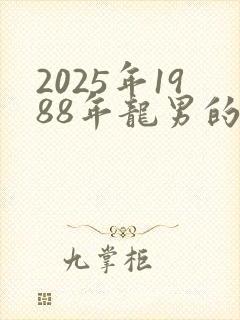 2025年1988年龍男的

九掌柜